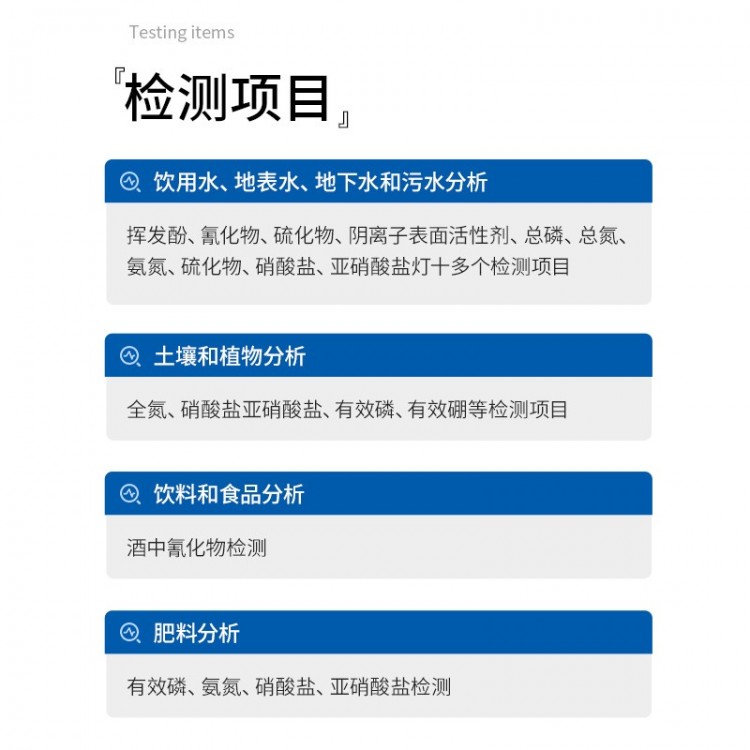 Testing items

『检测项目』

饮用水、地表水、地下水和污水分析

挥发酚、氰化物、硫化物、阴离子表面活性剂、总磷、总氮、氨氮、硫化物、硝酸盐、亚硝酸盐灯十多个检测项目

土壤和植物分析

全氮、硝酸盐亚硝酸盐、有效磷、有效硼等检测项目

饮料和食品分析

酒中氰化物检测

肥料分析

有效磷、氨氮、硝酸盐、亚硝酸盐检测